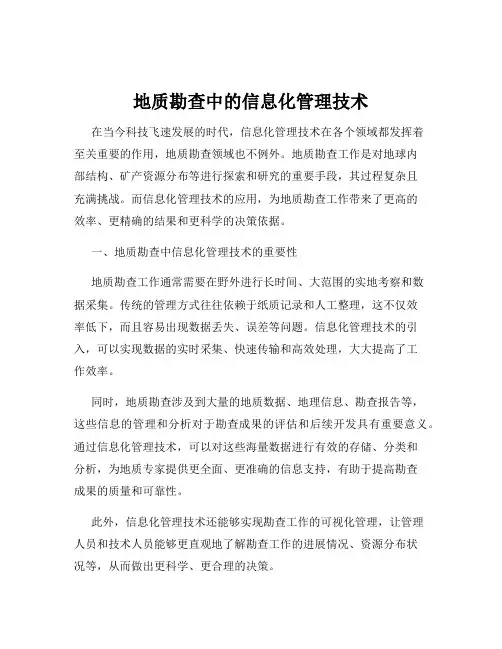 地质勘查中的信息化管理技术

在当今科技飞速发展的时代，信息化管理技术在各个领域都发挥着至关重要的作用，地质勘查领域也不例外。地质勘查工作是对地球内部结构、矿产资源分布等进行探索和研究的重要手段，其过程复杂且充满挑战。而信息化管理技术的应用，为地质勘查工作带来了更高的效率、更精确的结果和更科学的决策依据。

一、地质勘查中信息化管理技术的重要性

地质勘查工作通常需要在野外进行长时间、大范围的实地考察和数据采集。传统的管理方式往往依赖于纸质记录和人工整理，这不仅效率低下，而且容易出现数据丢失、误差等问题。信息化管理技术的引入，可以实现数据的实时采集、快速传输和高效处理，大大提高了工作效率。

同时，地质勘查涉及到大量的地质数据、地理信息、勘查报告等，这些信息的管理和分析对于勘查成果的评估和后续开发具有重要意义。通过信息化管理技术，可以对这些海量数据进行有效的存储、分类和分析，为地质专家提供更全面、更准确的信息支持，有助于提高勘查成果的质量和可靠性。

此外，信息化管理技术还能够实现勘查工作的可视化管理，让管理人员和技术人员能够更直观地了解勘查工作的进展情况、资源分布状况等，从而做出更科学、更合理的决策。